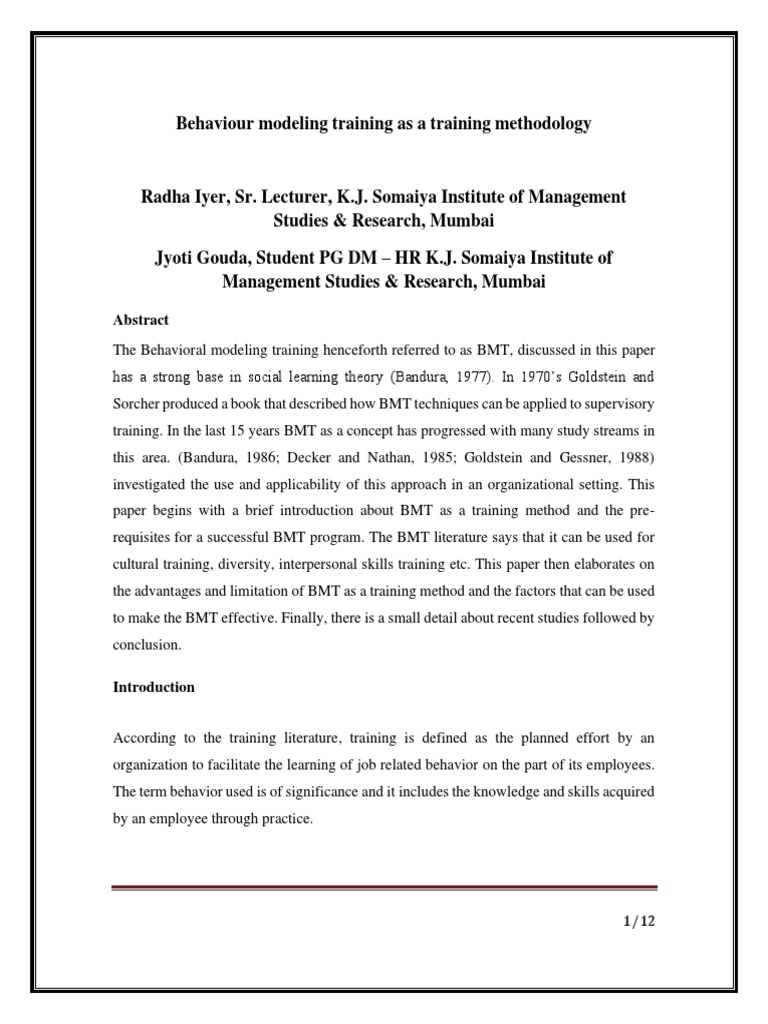 Behaviour modeling training as a training methodology

Radha Iyer, Sr. Lecturer, K.J. Somaiya Institute of Management Studies & Research, Mumbai

Jyoti Gouda, Student PG DM – HR K.J. Somaiya Institute of Management Studies & Research, Mumbai

Abstract

The Behavioral modeling training henceforth referred to as BMT, discussed in this paper has a strong base in social learning theory (Bandura, 1977). In 1970's Goldstein and Sorcher produced a book that described how BMT techniques can be applied to supervisory training. In the last 15 years BMT as a concept has progressed with many study streams in this area. (Bandura, 1986; Decker and Nathan, 1985; Goldstein and Gessner, 1988) investigated the use and applicability of this approach in an organizational setting. This paper begins with a brief introduction about BMT as a training method and the pre-requisites for a successful BMT program. The BMT literature says that it can be used for cultural training, diversity, interpersonal skills training etc. This paper then elaborates on the advantages and limitation of BMT as a training method and the factors that can be used to make the BMT effective. Finally, there is a small detail about recent studies followed by conclusion.

Introduction

According to the training literature, training is defined as the planned effort by an organization to facilitate the learning of job related behavior on the part of its employees. The term behavior used is of significance and it includes the knowledge and skills acquired by an employee through practice.

1 / 12